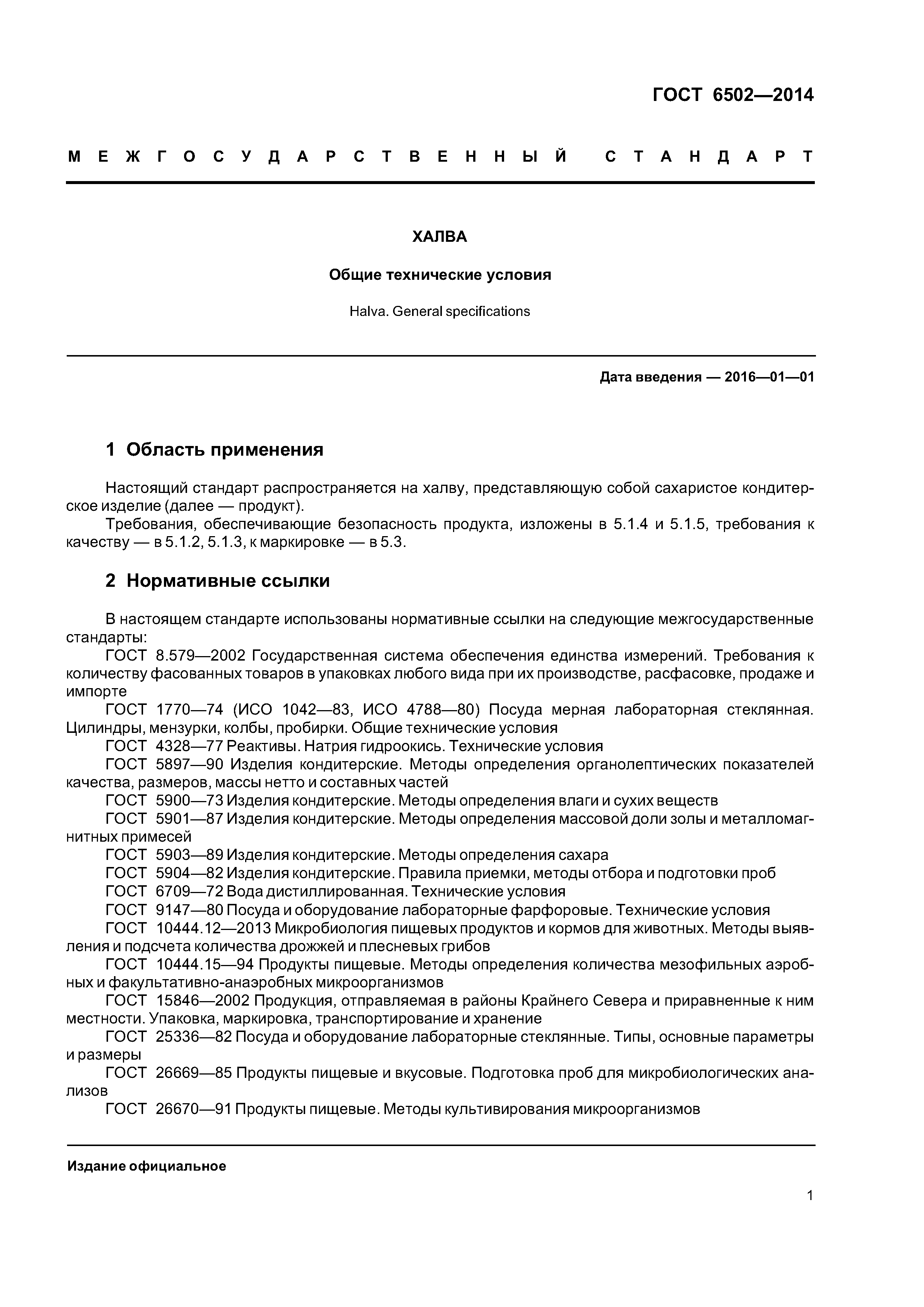 ГОСТ 6502—2014

МЕЖГОСУДАРСТВЕННЫЙ СТАНДАРТ

ХАЛВА

Общие технические условия

Halva. General specifications

Дата введения — 2016—01—01

1 Область применения

Настоящий стандарт распространяется на халву, представляющую собой сахаристое кондитерское изделие (далее — продукт).

Требования, обеспечивающие безопасность продукта, изложены в 5.1.4 и 5.1.5, требования к качеству — в 5.1.2, 5.1.3, к маркировке — в 5.3.

2 Нормативные ссылки

В настоящем стандарте использованы нормативные ссылки на следующие межгосударственные стандарты:

ГОСТ 8.579—2002 Государственная система обеспечения единства измерений. Требования к количеству фасованных товаров в упаковках любого вида при их производстве, расфасовке, продаже и импорте

ГОСТ 1770—74 (ИСО 1042—83, ИСО 4788—80) Посуда мерная лабораторная стеклянная. Цилиндры, мензурки, колбы, пробирки. Общие технические условия

ГОСТ 4328—77 Реактивы. Натрия гидроокись. Технические условия

ГОСТ 5897—90 Изделия кондитерские. Методы определения органолептических показателей качества, размеров, массы нетто и составных частей

ГОСТ 5900—73 Изделия кондитерские. Методы определения влаги и сухих веществ

ГОСТ 5901—87 Изделия кондитерские. Методы определения массовой доли золы и металломагнитных примесей

ГОСТ 5903—89 Изделия кондитерские. Методы определения сахара

ГОСТ 5904—82 Изделия кондитерские. Правила приемки, методы отбора и подготовки проб

ГОСТ 6709—72 Вода дистиллированная. Технические условия

ГОСТ 9147—80 Посуда и оборудование лабораторные фарфоровые. Технические условия

ГОСТ 10444.12—2013 Микробиология пищевых продуктов и кормов для животных. Методы выявления и подсчета количества дрожжей и плесневых грибов

ГОСТ 10444.15—94 Продукты пищевые. Методы определения количества мезофильных аэробных и факультативно-анаэробных микроорганизмов

ГОСТ 15846—2002 Продукция, отправляемая в районы Крайнего Севера и приравненные к ним местности. Упаковка, маркировка, транспортирование и хранение

ГОСТ 25336—82 Посуда и оборудование лабораторные стеклянные. Типы, основные параметры и размеры

ГОСТ 26669—85 Продукты пищевые и вкусовые. Подготовка проб для микробиологических анализов

ГОСТ 26670—91 Продукты пищевые. Методы культивирования микроорганизмов

Издание официальное

1